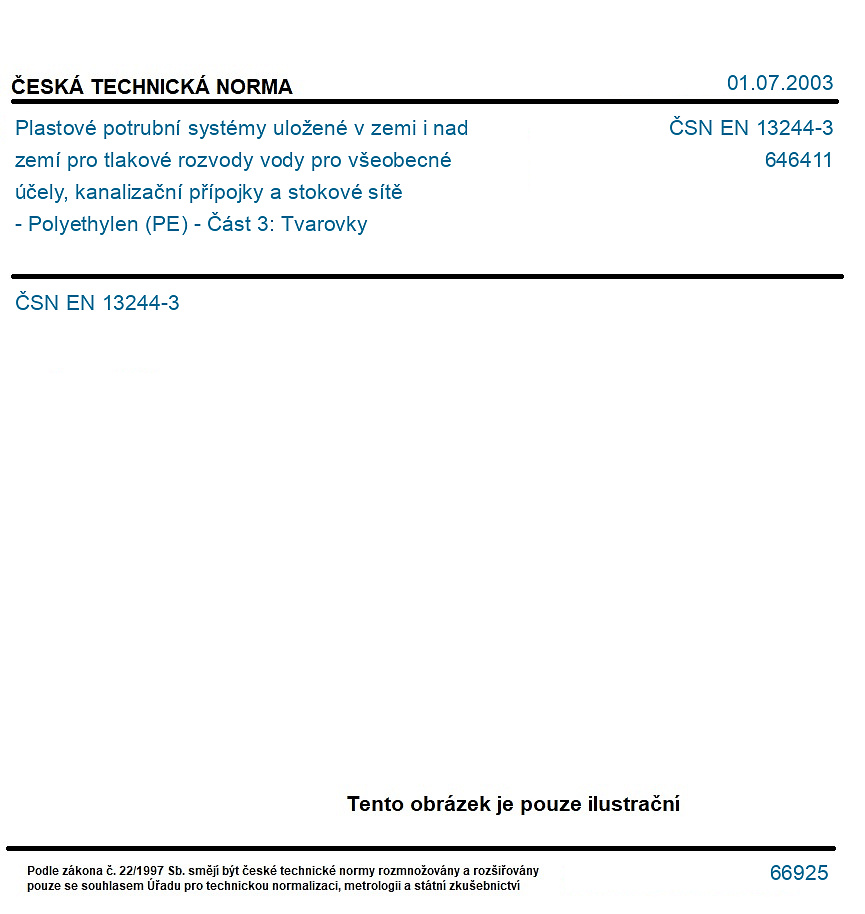 ČESKÁ TECHNICKÁ NORMA

01.07.2003

Plastové potrubní systémy uložené v zemi i nad zemí pro tlakové rozvody vody pro všeobecné účely, kanalizační přípojky a stokové sítě - Polyethylen (PE) - Část 3: Tvarovky

ČSN EN 13244-3
646411

ČSN EN 13244-3

Tento obrázek je pouze ilustrační

Podle zákona č. 22/1997 Sb. smějí být české technické normy rozmnožovány a rozšiřovány pouze se souhlasem Úřadu pro technickou normalizaci, metrologii a státní zkušebnictví

66925